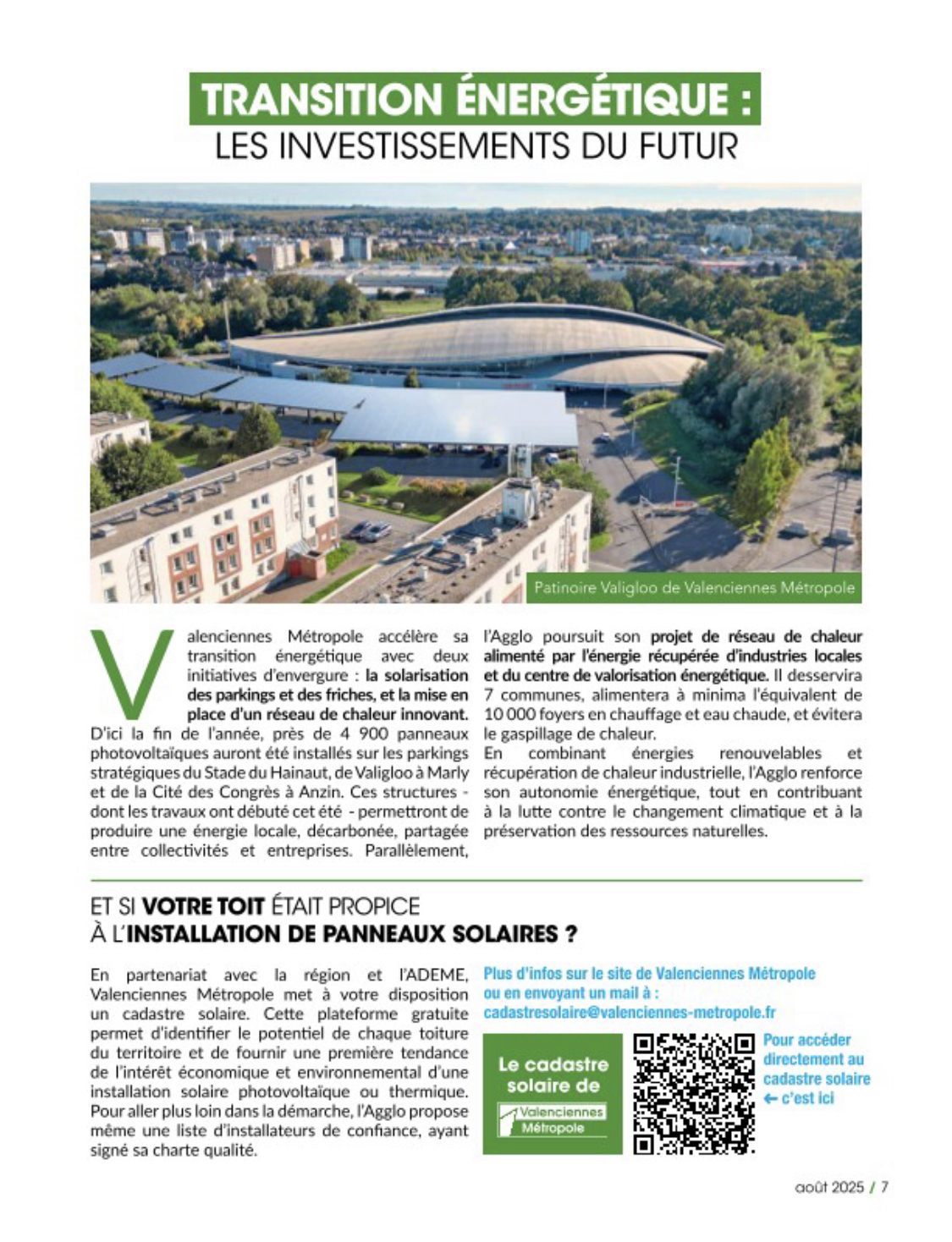 TRANSITION ÉNERGÉTIQUE :
LES INVESTISSEMENTS DU FUTUR

Patinoire Valigloo de Valenciennes Métropole

Valenciennes Métropole accélère sa transition énergétique avec deux initiatives d'envergure : la solarisation des parkings et des friches, et la mise en place d'un réseau de chaleur innovant.
D'ici la fin de l'année, près de 4 900 panneaux photovoltaïques auront été installés sur les parkings stratégiques du Stade du Hainaut, de Valigloo à Marly et de la Cité des Congrès à Anzin. Ces structures - dont les travaux ont débuté cet été - permettront de produire une énergie locale, décarbonée, partagée entre collectivités et entreprises. Parallèlement, l'Agglo poursuit son projet de réseau de chaleur alimenté par l'énergie récupérée d'industries locales et du centre de valorisation énergétique. Il desservira 7 communes, alimentera à minima l'équivalent de 10 000 foyers en chauffage et eau chaude, et évitera le gaspillage de chaleur.
En combinant énergies renouvelables et récupération de chaleur industrielle, l'Agglo renforce son autonomie énergétique, tout en contribuant à la lutte contre le changement climatique et à la préservation des ressources naturelles.

ET SI VOTRE TOIT ÉTAIT PROPICE À L'INSTALLATION DE PANNEAUX SOLAIRES ?

En partenariat avec la région et l'ADEME, Valenciennes Métropole met à votre disposition un cadastre solaire. Cette plateforme gratuite permet d'identifier le potentiel de chaque toiture du territoire et de fournir une première tendance de l'intérêt économique et environnemental d'une installation solaire photovoltaïque ou thermique. Pour aller plus loin dans la démarche, l'Agglo propose même une liste d'installateurs de confiance, ayant signé sa charte qualité.

Plus d'infos sur le site de Valenciennes Métropole ou en envoyant un mail à : cadastresolaire@valenciennes-metropole.fr

Le cadastre solaire de Valenciennes Métropole

Pour accéder directement au cadastre solaire ← c'est ici

août 2025 / 7